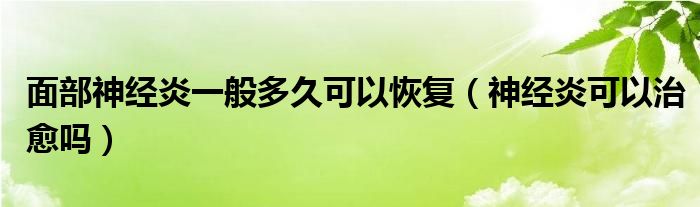 面部神经炎一般多久可以恢复（神经炎可以治愈吗）